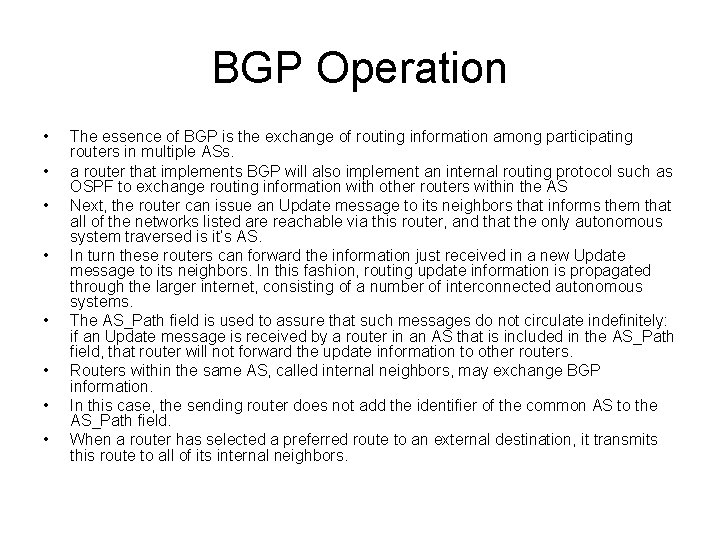 BGP Operation

• The essence of BGP is the exchange of routing information among participating routers in multiple ASs.
• a router that implements BGP will also implement an internal routing protocol such as OSPF to exchange routing information with other routers within the AS
• Next, the router can issue an Update message to its neighbors that informs them that all of the networks listed are reachable via this router, and that the only autonomous system traversed is it's AS.
• In turn these routers can forward the information just received in a new Update message to its neighbors. In this fashion, routing update information is propagated through the larger internet, consisting of a number of interconnected autonomous systems.
• The AS_Path field is used to assure that such messages do not circulate indefinitely: if an Update message is received by a router in an AS that is included in the AS_Path field, that router will not forward the update information to other routers.
• Routers within the same AS, called internal neighbors, may exchange BGP information.
• In this case, the sending router does not add the identifier of the common AS to the AS_Path field.
• When a router has selected a preferred route to an external destination, it transmits this route to all of its internal neighbors.